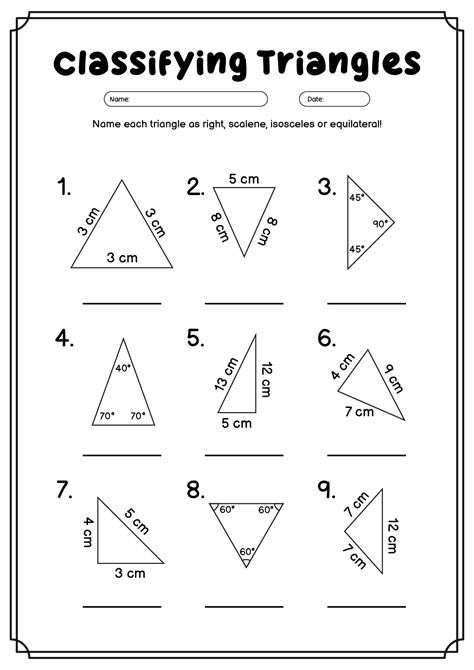 Classifying Triangles

Name:

Date:

Name each triangle as right, scalene, isosceles or equilateral!

1.
3 cm
3 cm
3 cm

2.
5 cm
8 cm
8 cm

3.
45°
90°
45°

4.
40°
70°
70°

5.
13 cm
12 cm
5 cm

6.
4 cm
9 cm
7 cm

7.
4 cm
5 cm
3 cm

8.
60°
60°
60°

9.
7 cm
12 cm
7 cm